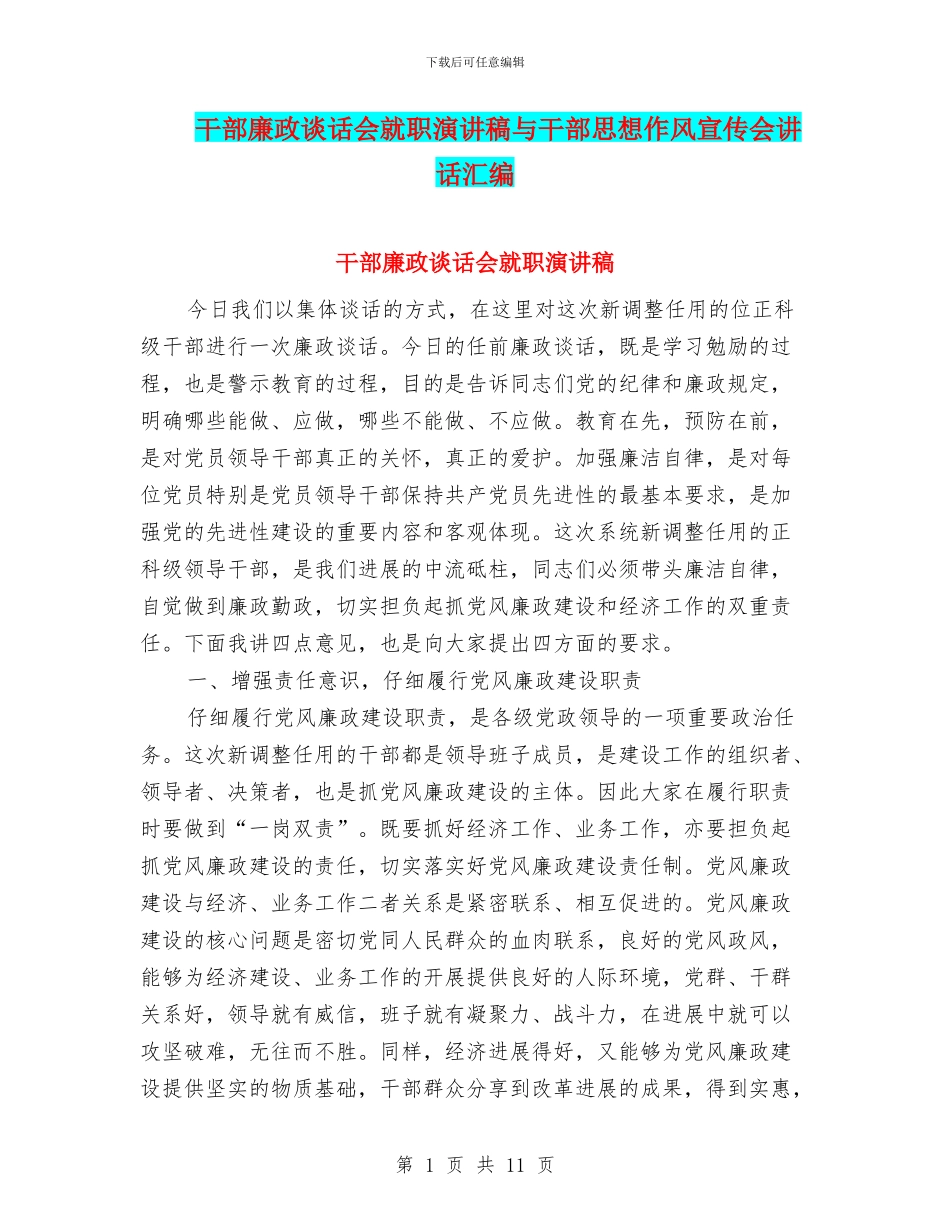 下载后可任意编辑

干部廉政谈话会就职演讲稿与干部思想作风宣传会讲话汇编

干部廉政谈话会就职演讲稿

今日我们以集体谈话的方式，在这里对这次新调整任用的位正科级干部进行一次廉政谈话。今日的任前廉政谈话，既是学习勉励的过程，也是警示教育的过程，目的是告诉同志们党的纪律和廉政规定，明确哪些能做、应做，哪些不能做、不应做。教育在先，预防在前，是对党员领导干部真正的关怀，真正的爱护。加强廉洁自律，是对每位党员特别是党员领导干部保持共产党员先进性的最基本要求，是加强党的先进性建设的重要内容和客观体现。这次系统新调整任用的正科级领导干部，是我们进展的中流砥柱，同志们必须带头廉洁自律，自觉做到廉政勤政，切实担负起抓党风廉政建设和经济工作的双重责任。下面我讲四点意见，也是向大家提出四方面的要求。

一、增强责任意识，仔细履行党风廉政建设职责

仔细履行党风廉政建设职责，是各级党政领导的一项重要政治任务。这次新调整任用的干部都是领导班子成员，是建设工作的组织者、领导者、决策者，也是抓党风廉政建设的主体。因此大家在履行职责时要做到“一岗双责”。既要抓好经济工作、业务工作，亦要担负起抓党风廉政建设的责任，切实落实好党风廉政建设责任制。党风廉政建设与经济、业务工作二者关系是紧密联系、相互促进的。党风廉政建设的核心问题是密切党同人民群众的血肉联系，良好的党风政风，能够为经济建设、业务工作的开展提供良好的人际环境，党群、干群关系好，领导就有威信，班子就有凝聚力、战斗力，在进展中就可以攻坚破难，无往而不胜。同样，经济进展得好，又能够为党风廉政建设提供坚实的物质基础，干部群众分享到改革进展的成果，得到实惠，

第 1 页 共 11 页